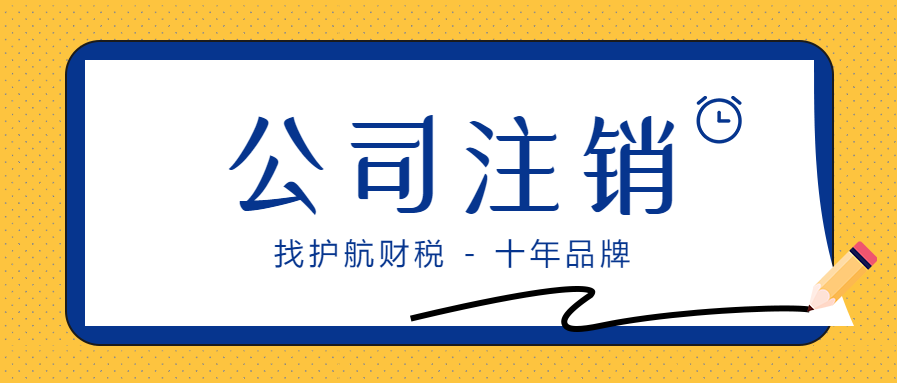 公司注销

找护航财税 - 十年品牌